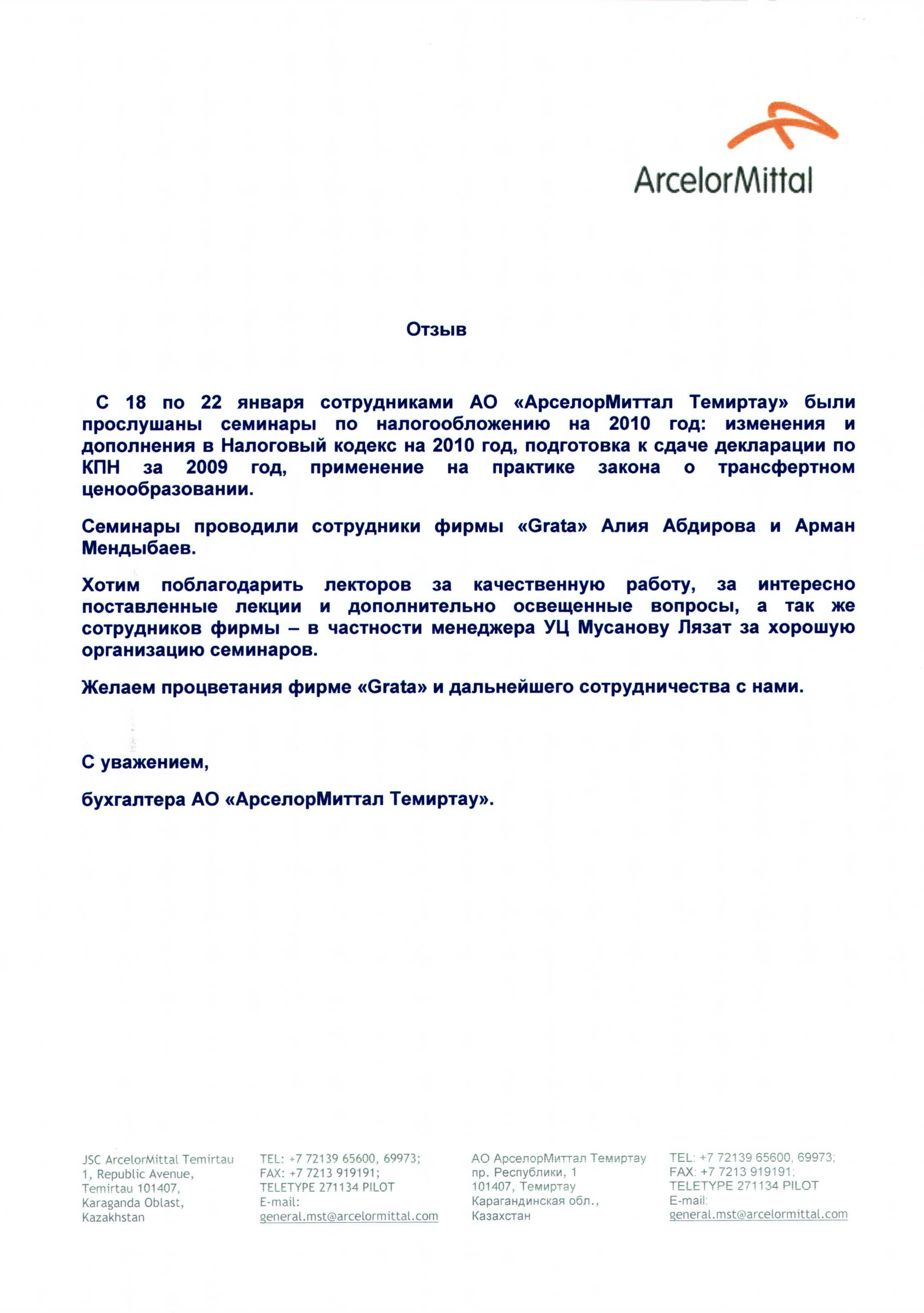 ArcelorMittal

Отзыв

С 18 по 22 января сотрудниками АО «АрселорМиттал Темиртау» были прослушаны семинары по налогообложению на 2010 год: изменения и дополнения в Налоговый кодекс на 2010 год, подготовка к сдаче декларации по КПН за 2009 год, применение на практике закона о трансфертном ценообразовании.

Семинары проводили сотрудники фирмы «Grata» Алия Абдирова и Арман Мендыбаев.

Хотим поблагодарить лекторов за качественную работу, за интересно поставленные лекции и дополнительно освещенные вопросы, а так же сотрудников фирмы – в частности менеджера УЦ Мусанову Лязат за хорошую организацию семинаров.

Желаем процветания фирме «Grata» и дальнейшего сотрудничества с нами.

С уважением,

бухгалтера АО «АрселорМиттал Темиртау».

JSC ArcelorMittal Temirtau
1, Republic Avenue,
Temirtau 101407,
Karaganda Oblast,
Kazakhstan

TEL: +7 72139 65600, 69973;
FAX: +7 7213 919191;
TELETYPE 271134 PILOT
E-mail:
general.mst@arcelormittal.com

АО АрселорМиттал Темиртау
пр. Республики, 1
101407, Темиртау
Карагандинская обл.,
Казахстан

TEL: +7 72139 65600, 69973;
FAX: +7 7213 919191;
TELETYPE 271134 PILOT
E-mail:
general.mst@arcelormittal.com